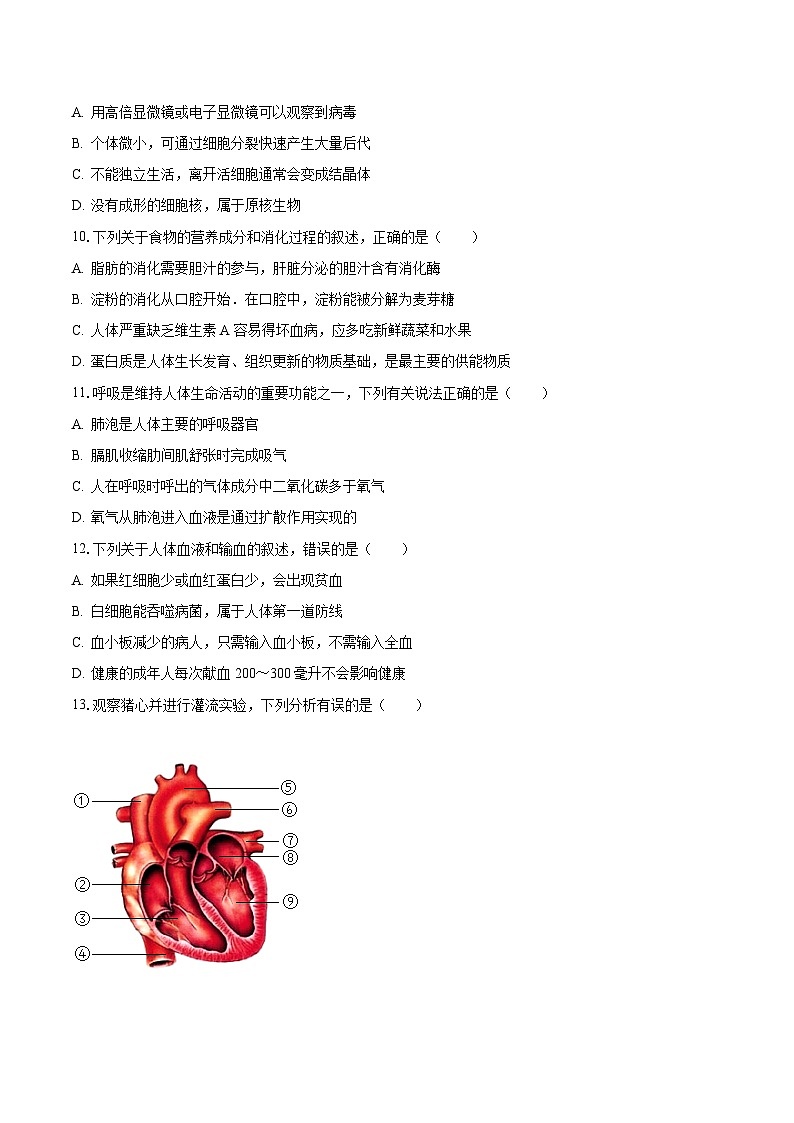 A. 用高倍显微镜或电子显微镜可以观察到病毒

B. 个体微小，可通过细胞分裂快速产生大量后代

C. 不能独立生活，离开活细胞通常会变成结晶体

D. 没有成形的细胞核，属于原核生物

10. 下列关于食物的营养成分和消化过程的叙述，正确的是（　　）

A. 脂肪的消化需要胆汁的参与，肝脏分泌的胆汁含有消化酶

B. 淀粉的消化从口腔开始．在口腔中，淀粉能被分解为麦芽糖

C. 人体严重缺乏维生素 A 容易得坏血病，应多吃新鲜蔬菜和水果

D. 蛋白质是人体生长发育、组织更新的物质基础，是最主要的供能物质

11. 呼吸是维持人体生命活动的重要功能之一，下列有关说法正确的是（　　）

A. 肺泡是人体主要的呼吸器官

B. 膈肌收缩肋间肌舒张时完成吸气

C. 人在呼吸时呼出的气体成分中二氧化碳多于氧气

D. 氧气从肺泡进入血液是通过扩散作用实现的

12. 下列关于人体血液和输血的叙述，错误的是（　　）

A. 如果红细胞少或血红蛋白少，会出现贫血

B. 白细胞能吞噬病菌，属于人体第一道防线

C. 血小板减少的病人，只需输入血小板，不需输入全血

D. 健康的成年人每次献血 200～300 毫升不会影响健康

13. 观察猪心并进行灌流实验，下列分析有误的是（　　）

①
②
③
④
⑤
⑥
⑦
⑧
⑨